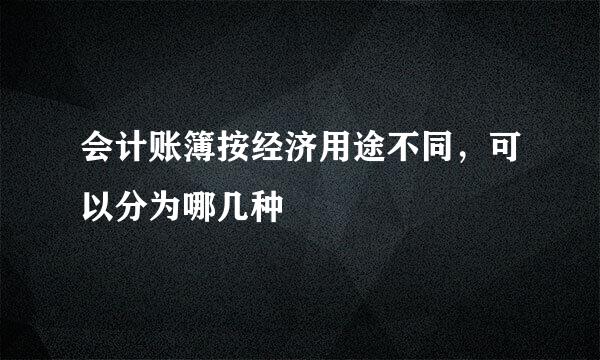 会计账簿按经济用途不同，可以分为哪几种